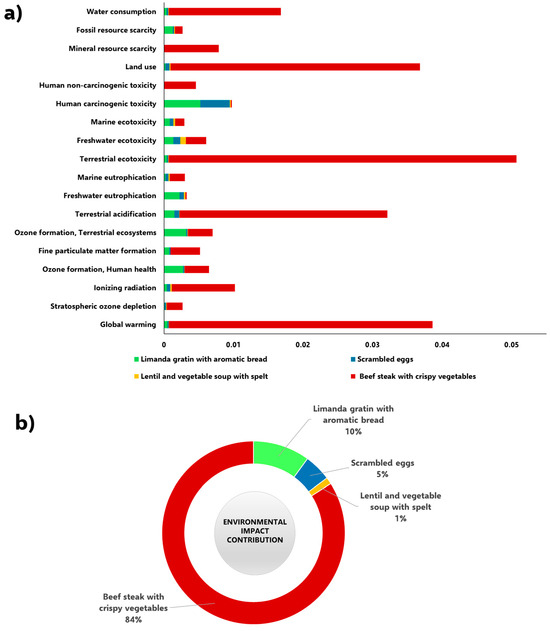 a)

Water consumption
Fossil resource scarcity
Mineral resource scarcity
Land use
Human non-carcinogenic toxicity
Human carcinogenic toxicity
Marine ecotoxicity
Freshwater ecotoxicity
Terrestrial ecotoxicity
Marine eutrophication
Freshwater eutrophication
Terrestrial acidification
Ozone formation, Terrestrial ecosystems
Fine particulate matter formation
Ozone formation, Human health
Ionizing radiation
Stratospheric ozone depletion
Global warming

0 0.01 0.02 0.03 0.04 0.05

Limanda gratin with aromatic bread
Scrambled eggs
Lentil and vegetable soup with spelt
Beef steak with crispy vegetables

b)

Limanda gratin with aromatic bread 10%
Scrambled eggs 5%
Lentil and vegetable soup with spelt 1%
ENVIRONMENTAL IMPACT CONTRIBUTION
Beef steak with crispy vegetables 84%